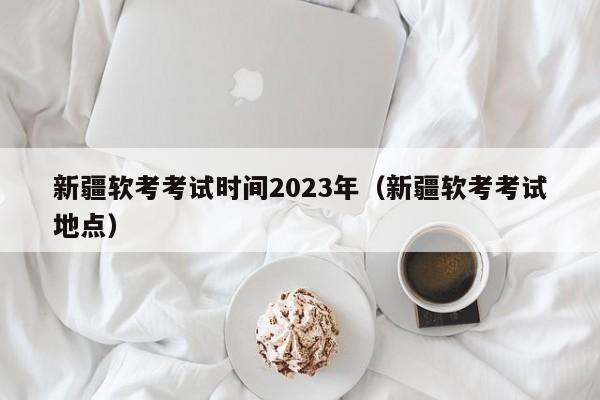 新疆软考考试时间2023年（新疆软考考试地点）